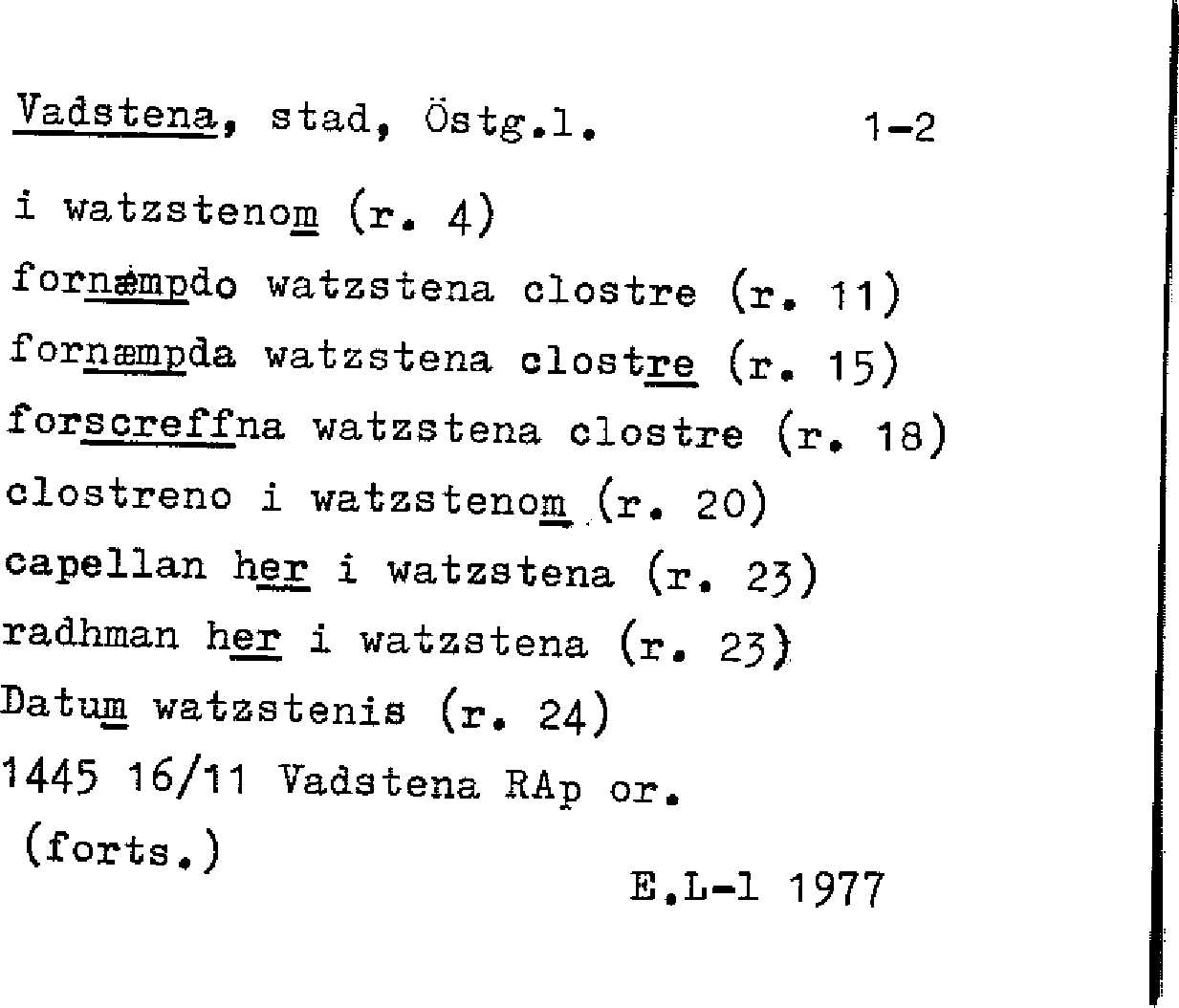 Vadstena, stad, Östg.l. 1-2

i watzstenom (r. 4)
fornæmpdo watzstena clostre (r. 11)
fornæmpda watzstena clostre (r. 15)
forscreffna watzstena clostre (r. 18)
clostreno i watzstenom (r. 20)
capellan her i watzstena (r. 23)
radhman her i watzstena (r. 23)
Datum watzstenis (r. 24)
1445 16/11 Vadstena RAp or.
(forts.)

E.L-l 1977